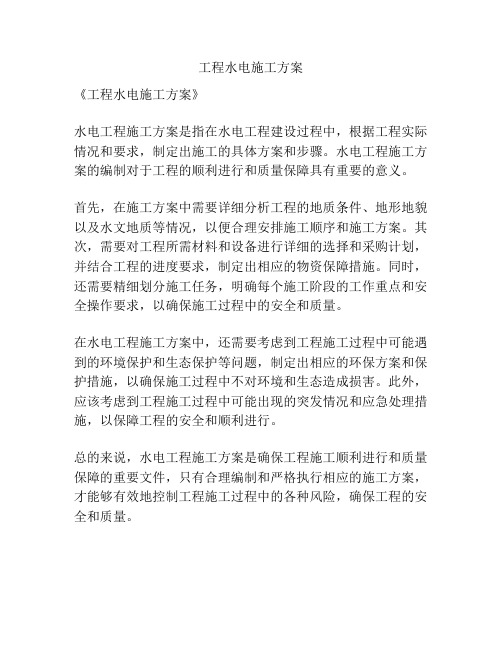 工程水电施工方案

《工程水电施工方案》

水电工程施工方案是指在水电工程建设过程中，根据工程实际情况和要求，制定出施工的具体方案和步骤。水电工程施工方案的编制对于工程的顺利进行和质量保障具有重要的意义。

首先，在施工方案中需要详细分析工程的地质条件、地形地貌以及水文地质等情况，以便合理安排施工顺序和施工方案。其次，需要对工程所需材料和设备进行详细的选择和采购计划，并结合工程的进度要求，制定出相应的物资保障措施。同时，还需要精细划分施工任务，明确每个施工阶段的工作重点和安全操作要求，以确保施工过程中的安全和质量。

在水电工程施工方案中，还需要考虑到工程施工过程中可能遇到的环境保护和生态保护等问题，制定出相应的环保方案和保护措施，以确保施工过程中不对环境和生态造成损害。此外，应该考虑到工程施工过程中可能出现的突发情况和应急处理措施，以保障工程的安全和顺利进行。

总的来说，水电工程施工方案是确保工程施工顺利进行和质量保障的重要文件，只有合理编制和严格执行相应的施工方案，才能够有效地控制工程施工过程中的各种风险，确保工程的安全和质量。